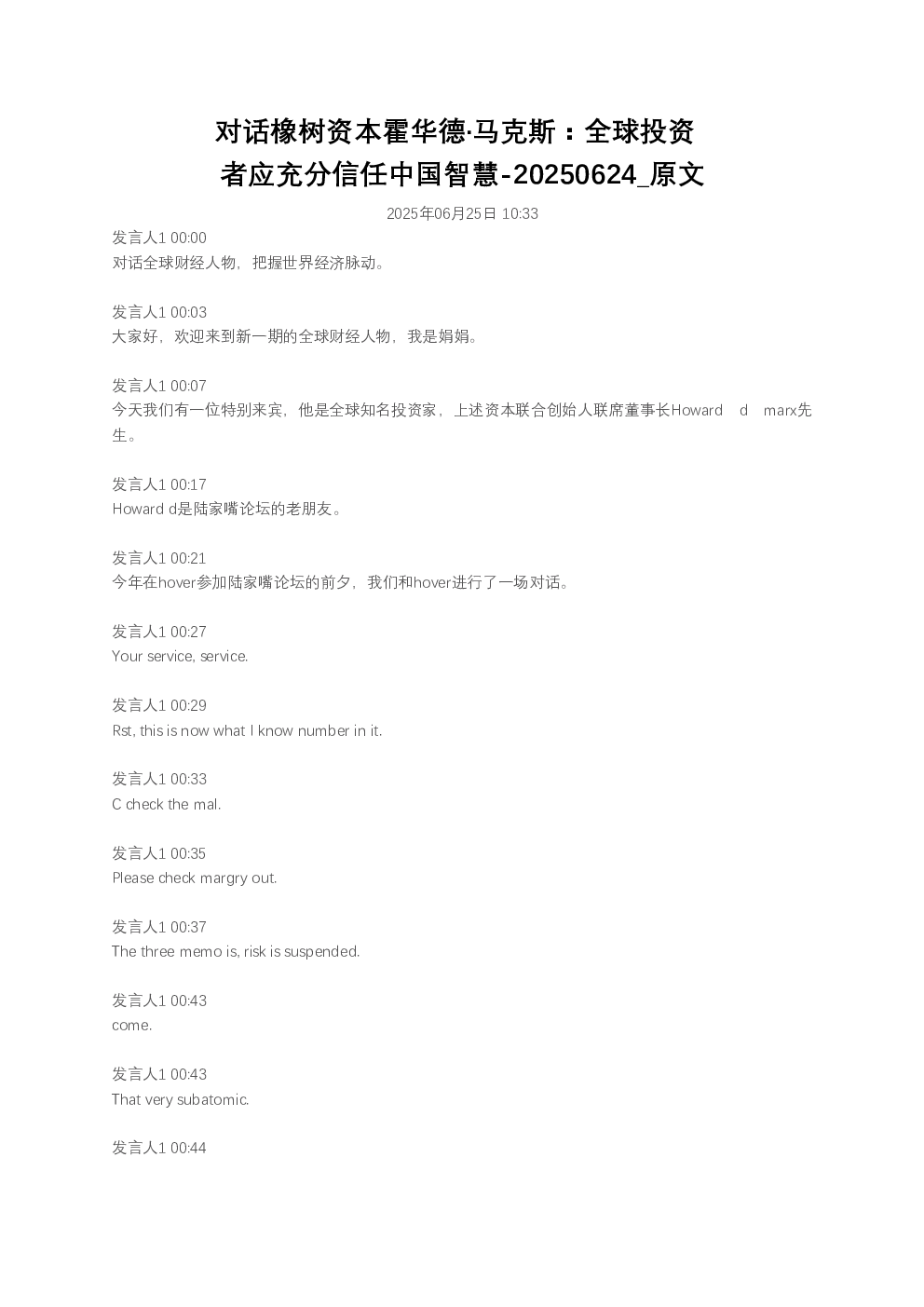 对话橡树资本霍华德·马克斯：全球投资者应充分信任中国智慧-20250624_原文

2025年06月25日 10:33

发言人1 00:00
对话全球财经人物，把握世界经济脉动。

发言人1 00:03
大家好，欢迎来到新一期的全球财经人物，我是娟娟。

发言人1 00:07
今天我们有一位特别来宾，他是全球知名投资家，上述资本联合创始人联席董事长Howard d marx先生。

发言人1 00:17
Howard d是陆家嘴论坛的老朋友。

发言人1 00:21
今年在hover参加陆家嘴论坛的前夕，我们和hover进行了一场对话。

发言人1 00:27
Your service, service.

发言人1 00:29
Rst, this is now what I know number in it.

发言人1 00:33
C check the mal.

发言人1 00:35
Please check margry out.

发言人1 00:37
The three memo is, risk is suspended.

发言人1 00:43
come.

发言人1 00:43
That very subatomic.

发言人1 00:44